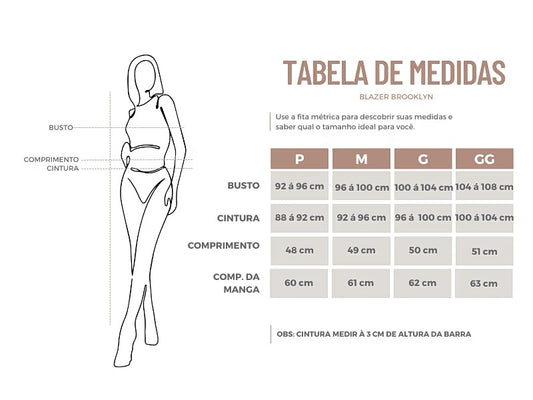 BUSTO

COMPRIMENTO
CINTURA

TABELA DE MEDIDAS

BLAZER BROOKLYN

Use a fita métrica para descobrir suas medidas e saber qual o tamanho ideal para você.

| | P | M | G | GG |
|---|---|---|---|---|
| BUSTO | 92 á 96 cm | 96 á 100 cm | 100 á 104 cm | 104 á 108 cm |
| CINTURA | 88 á 92 cm | 92 á 96 cm | 96 á 100 cm | 100 á 104 cm |
| COMPRIMENTO | 48 cm | 49 cm | 50 cm | 51 cm |
| COMP. DA MANGA | 60 cm | 61 cm | 62 cm | 63 cm |

OBS: CINTURA MEDIR À 3 CM DE ALTURA DA BARRA